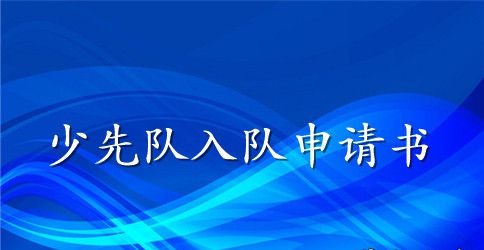 少先队入队申请书